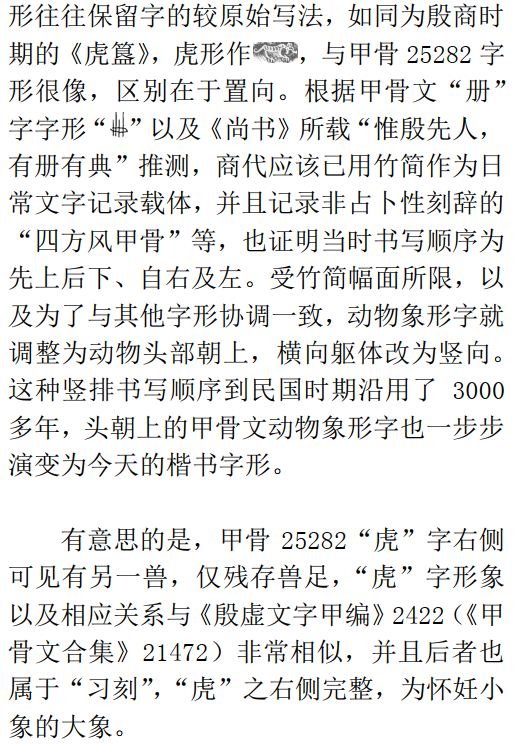 形往往保留字的较原始写法，如同为殷商时期的《虎簋》，虎形作，与甲骨25282字形很像，区别在于置向。根据甲骨文“册”字字形“”以及《尚书》所载“惟殷先人，有册有典”推测，商代应该已用竹简作为日常文字记录载体，并且记录非占卜性刻辞的“四方风甲骨”等，也证明当时书写顺序为先上后下、自右及左。受竹简幅面所限，以及为了与其他字形协调一致，动物象形字就调整为动物头部朝上，横向躯体改为竖向。这种竖排书写顺序到民国时期沿用了3000多年，头朝上的甲骨文动物象形字也一步步演变为今天的楷书字形。

有意思的是，甲骨25282“虎”字右侧可见有另一兽，仅残存兽足，“虎”字形象以及相应关系与《殷虚文字甲编》2422（《甲骨文合集》21472）非常相似，并且后者也属于“习刻”，“虎”之右侧完整，为怀妊小象的大象。